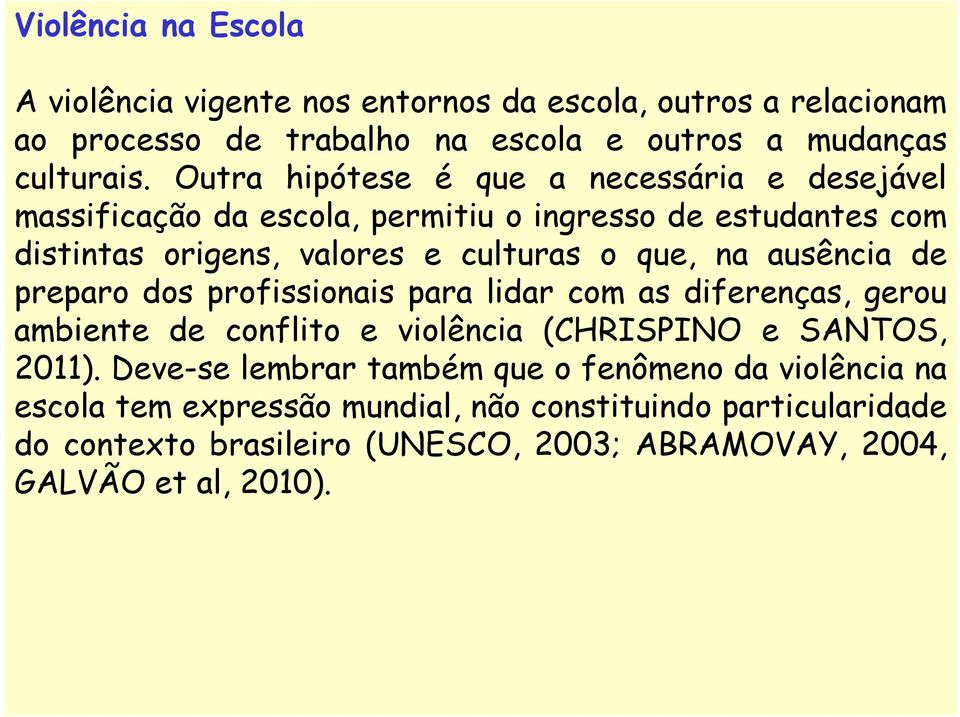 Violência na Escola

A violência vigente nos entornos da escola, outros a relacionam ao processo de trabalho na escola e outros a mudanças culturais. Outra hipótese é que a necessária e desejável massificação da escola, permitiu o ingresso de estudantes com distintas origens, valores e culturas o que, na ausência de preparo dos profissionais para lidar com as diferenças, gerou ambiente de conflito e violência (CHRISPINO e SANTOS, 2011). Deve-se lembrar também que o fenômeno da violência na escola tem expressão mundial, não constituindo particularidade do contexto brasileiro (UNESCO, 2003; ABRAMOVAY, 2004, GALVÃO et al, 2010).